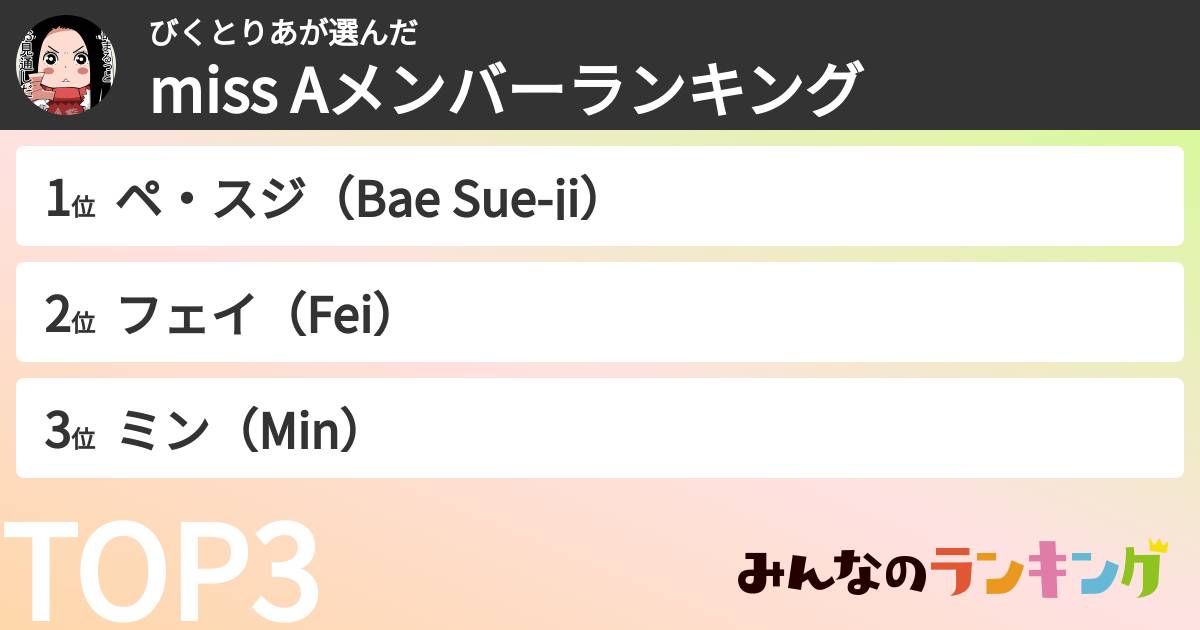 びくとりあが選んだ
miss Aメンバーランキング

1位 ペ・スジ（Bae Sue-ji）

2位 フェイ（Fei）

3位 ミン（Min）

TOP3

みんなのランキング